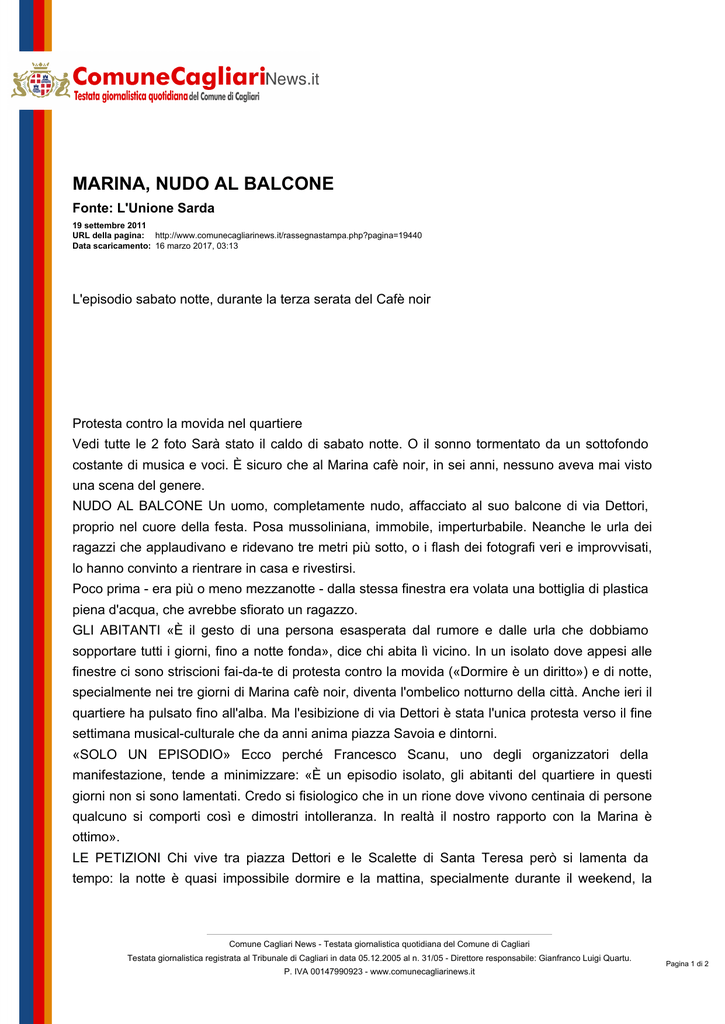 ComuneCagliariNews.it
Testata giornalistica quotidiana del Comune di Cagliari

MARINA, NUDO AL BALCONE

Fonte: L'Unione Sarda

19 settembre 2011
URL della pagina: http://www.comunecagliarinews.it/rassegnastampa.php?pagina=19440
Data scaricamento: 16 marzo 2017, 03:13

L'episodio sabato notte, durante la terza serata del Cafè noir

Protesta contro la movida nel quartiere
Vedi tutte le 2 foto Sarà stato il caldo di sabato notte. O il sonno tormentato da un sottofondo costante di musica e voci. È sicuro che al Marina cafè noir, in sei anni, nessuno aveva mai visto una scena del genere.
NUDO AL BALCONE Un uomo, completamente nudo, affacciato al suo balcone di via Dettori, proprio nel cuore della festa. Posa mussoliniana, immobile, imperturbabile. Neanche le urla dei ragazzi che applaudivano e ridevano tre metri più sotto, o i flash dei fotografi veri e improvvisati, lo hanno convinto a rientrare in casa e rivestirsi.
Poco prima - era più o meno mezzanotte - dalla stessa finestra era volata una bottiglia di plastica piena d'acqua, che avrebbe sfiorato un ragazzo.
GLI ABITANTI «È il gesto di una persona esasperata dal rumore e dalle urla che dobbiamo sopportare tutti i giorni, fino a notte fonda», dice chi abita lì vicino. In un isolato dove appesi alle finestre ci sono striscioni fai-da-te di protesta contro la movida («Dormire è un diritto») e di notte, specialmente nei tre giorni di Marina cafè noir, diventa l'ombelico notturno della città. Anche ieri il quartiere ha pulsato fino all'alba. Ma l'esibizione di via Dettori è stata l'unica protesta verso il fine settimana musical-culturale che da anni anima piazza Savoia e dintorni.
«SOLO UN EPISODIO» Ecco perché Francesco Scanu, uno degli organizzatori della manifestazione, tende a minimizzare: «È un episodio isolato, gli abitanti del quartiere in questi giorni non si sono lamentati. Credo si fisiologico che in un rione dove vivono centinaia di persone qualcuno si comporti così e dimostri intolleranza. In realtà il nostro rapporto con la Marina è ottimo».
LE PETIZIONI Chi vive tra piazza Dettori e le Scalette di Santa Teresa però si lamenta da tempo: la notte è quasi impossibile dormire e la mattina, specialmente durante il weekend, la

Comune Cagliari News - Testata giornalistica quotidiana del Comune di Cagliari
Testata giornalistica registrata al Tribunale di Cagliari in data 05.12.2005 al n. 31/05 - Direttore responsabile: Gianfranco Luigi Quartu.
P. IVA 00147990923 - www.comunecagliarinews.it
Pagina 1 di 2